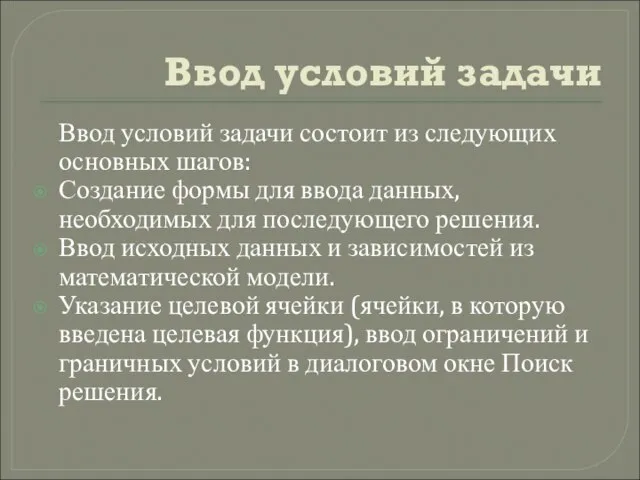 Ввод условий задачи

Ввод условий задачи состоит из следующих основных шагов:

Создание формы для ввода данных, необходимых для последующего решения.

Ввод исходных данных и зависимостей из математической модели.

Указание целевой ячейки (ячейки, в которую введена целевая функция), ввод ограничений и граничных условий в диалоговом окне Поиск решения.